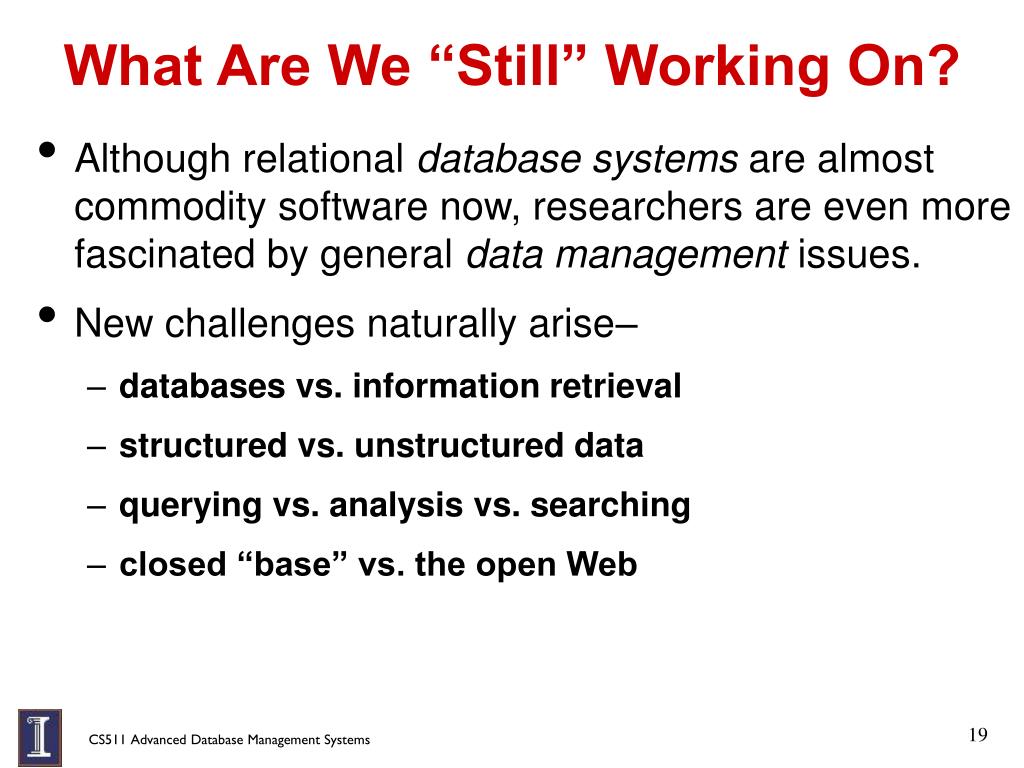 What Are We “Still” Working On?

• Although relational database systems are almost commodity software now, researchers are even more fascinated by general data management issues.

• New challenges naturally arise–

– databases vs. information retrieval

– structured vs. unstructured data

– querying vs. analysis vs. searching

– closed “base” vs. the open Web

CS511 Advanced Database Management Systems

19